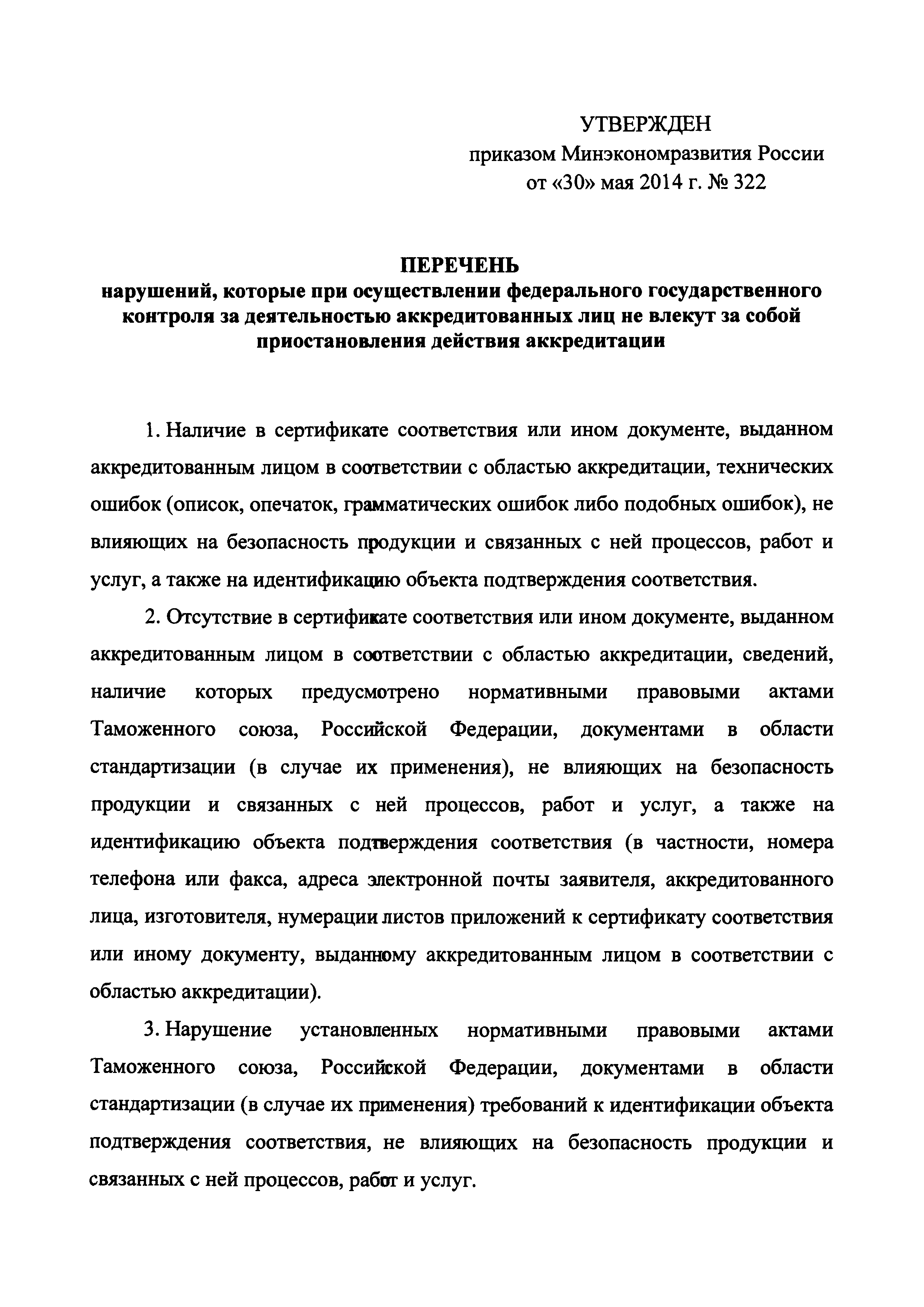 УТВЕРЖДЕН
приказом Минэкономразвития России
от «30» мая 2014 г. № 322

ПЕРЕЧЕНЬ
нарушений, которые при осуществлении федерального государственного контроля за деятельностью аккредитованных лиц не влекут за собой приостановления действия аккредитации

1. Наличие в сертификате соответствия или ином документе, выданном аккредитованным лицом в соответствии с областью аккредитации, технических ошибок (описок, опечаток, грамматических ошибок либо подобных ошибок), не влияющих на безопасность продукции и связанных с ней процессов, работ и услуг, а также на идентификацию объекта подтверждения соответствия.

2. Отсутствие в сертификате соответствия или ином документе, выданном аккредитованным лицом в соответствии с областью аккредитации, сведений, наличие которых предусмотрено нормативными правовыми актами Таможенного союза, Российской Федерации, документами в области стандартизации (в случае их применения), не влияющих на безопасность продукции и связанных с ней процессов, работ и услуг, а также на идентификацию объекта подтверждения соответствия (в частности, номера телефона или факса, адреса электронной почты заявителя, аккредитованного лица, изготовителя, нумерации листов приложений к сертификату соответствия или иному документу, выданному аккредитованным лицом в соответствии с областью аккредитации).

3. Нарушение установленных нормативными правовыми актами Таможенного союза, Российской Федерации, документами в области стандартизации (в случае их применения) требований к идентификации объекта подтверждения соответствия, не влияющих на безопасность продукции и связанных с ней процессов, работ и услуг.